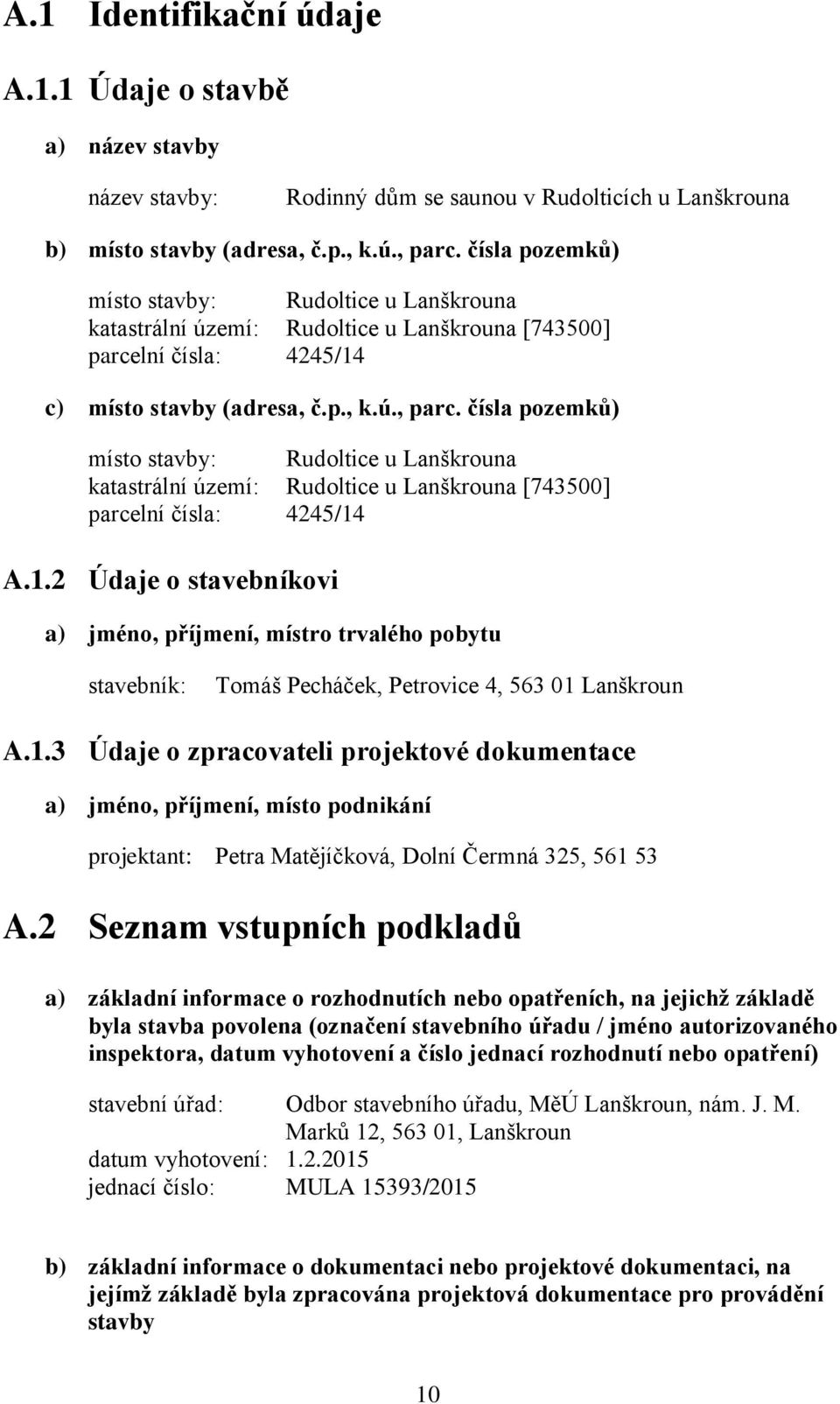 A.1 Identifikační údaje

A.1.1 Údaje o stavbě

a) název stavby

název stavby: Rodinný dům se saunou v Rudolticích u Lanškrouna

b) místo stavby (adresa, č.p., k.ú., parc. čísla pozemků)

místo stavby: Rudoltice u Lanškrouna
katastrální území: Rudoltice u Lanškrouna [743500]
parcelní čísla: 4245/14

c) místo stavby (adresa, č.p., k.ú., parc. čísla pozemků)

místo stavby: Rudoltice u Lanškrouna
katastrální území: Rudoltice u Lanškrouna [743500]
parcelní čísla: 4245/14

A.1.2 Údaje o stavebníkovi

a) jméno, příjmení, místro trvalého pobytu

stavebník: Tomáš Pecháček, Petrovice 4, 563 01 Lanškroun

A.1.3 Údaje o zpracovateli projektové dokumentace

a) jméno, příjmení, místo podnikání

projektant: Petra Matějíčková, Dolní Čermná 325, 561 53

A.2 Seznam vstupních podkladů

a) základní informace o rozhodnutích nebo opatřeních, na jejichž základě byla stavba povolena (označení stavebního úřadu / jméno autorizovaného inspektora, datum vyhotovení a číslo jednací rozhodnutí nebo opatření)

stavební úřad: Odbor stavebního úřadu, MěÚ Lanškroun, nám. J. M. Marků 12, 563 01, Lanškroun
datum vyhotovení: 1.2.2015
jednací číslo: MULA 15393/2015

b) základní informace o dokumentaci nebo projektové dokumentaci, na jejímž základě byla zpracována projektová dokumentace pro provádění stavby

10